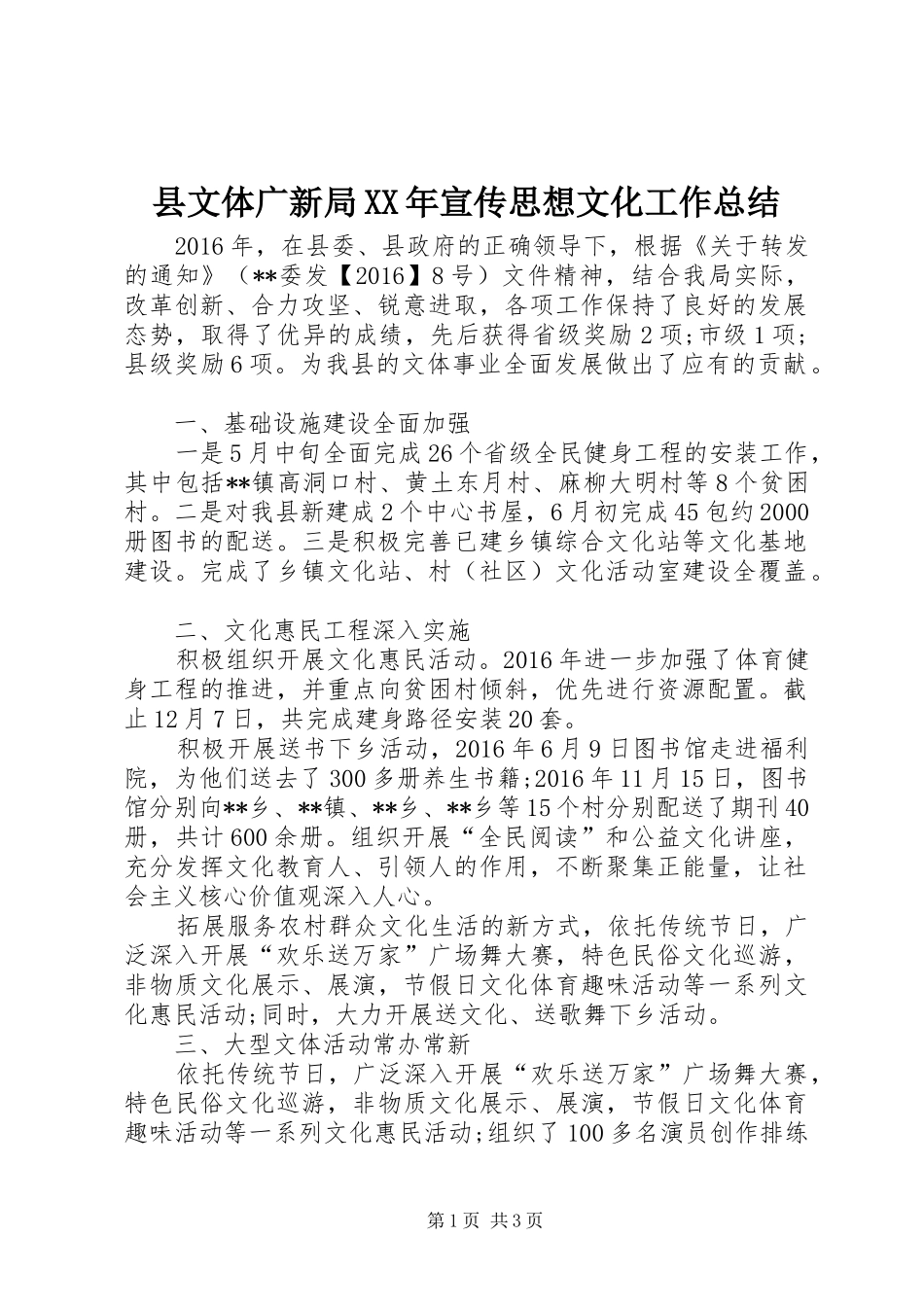 县文体广新局XX年宣传思想文化工作总结

2016年，在县委、县政府的正确领导下，根据《关于转发的通知》（**委发【2016】8号）文件精神，结合我局实际，改革创新、合力攻坚、锐意进取，各项工作保持了良好的发展态势，取得了优异的成绩，先后获得省级奖励2项;市级1项;县级奖励6项。为我县的文体事业全面发展做出了应有的贡献。

一、基础设施建设全面加强

一是5月中旬全面完成26个省级全民健身工程的安装工作，其中包括**镇高洞口村、黄土东月村、麻柳大明村等8个贫困村。二是对我县新建成2个中心书屋，6月初完成45包约2000册图书的配送。三是积极完善已建乡镇综合文化站等文化基地建设。完成了乡镇文化站、村（社区）文化活动室建设全覆盖。

二、文化惠民工程深入实施

积极组织开展文化惠民活动。2016年进一步加强了体育健身工程的推进，并重点向贫困村倾斜，优先进行资源配置。截止12月7日，共完成建身路径安装20套。

积极开展送书下乡活动，2016年6月9日图书馆走进福利院，为他们送去了300多册养生书籍;2016年11月15日，图书馆分别向**乡、**镇、**乡、**乡等15个村分别配送了期刊40册，共计600余册。组织开展“全民阅读”和公益文化讲座，充分发挥文化教育人、引领人的作用，不断聚集正能量，让社会主义核心价值观深入人心。

拓展服务农村群众文化生活的新方式，依托传统节日，广泛深入开展“欢乐送万家”广场舞大赛，特色民俗文化巡游，非物质文化展示、展演，节假日文化体育趣味活动等一系列文化惠民活动;同时，大力开展送文化、送歌舞下乡活动。

三、大型文体活动常办常新

依托传统节日，广泛深入开展“欢乐送万家”广场舞大赛，特色民俗文化巡游，非物质文化展示、展演，节假日文化体育趣味活动等一系列文化惠民活动;组织了100多名演员创作排练

第1页 共3页